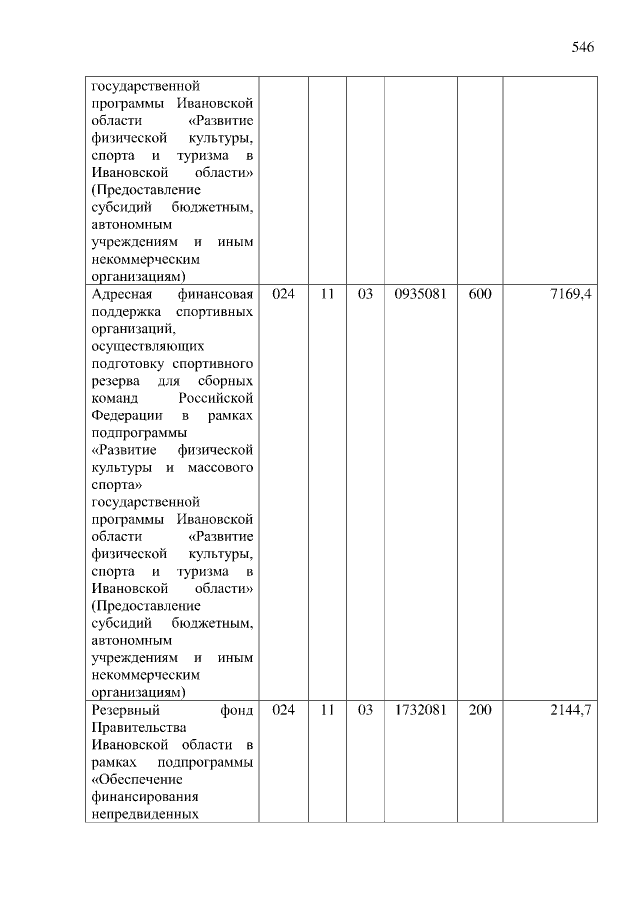 546

| | | | | | | |
|---|---|---|---|---|---|---|
| государственной программы Ивановской области «Развитие физической культуры, спорта и туризма в Ивановской области» (Предоставление субсидий бюджетным, автономным учреждениям и иным некоммерческим организациям) | | | | | | |
| Адресная финансовая поддержка спортивных организаций, осуществляющих подготовку спортивного резерва для сборных команд Российской Федерации в рамках подпрограммы «Развитие физической культуры и массового спорта» государственной программы Ивановской области «Развитие физической культуры, спорта и туризма в Ивановской области» (Предоставление субсидий бюджетным, автономным учреждениям и иным некоммерческим организациям) | 024 | 11 | 03 | 0935081 | 600 | 7169,4 |
| Резервный фонд Правительства Ивановской области в рамках подпрограммы «Обеспечение финансирования непредвиденных | 024 | 11 | 03 | 1732081 | 200 | 2144,7 |